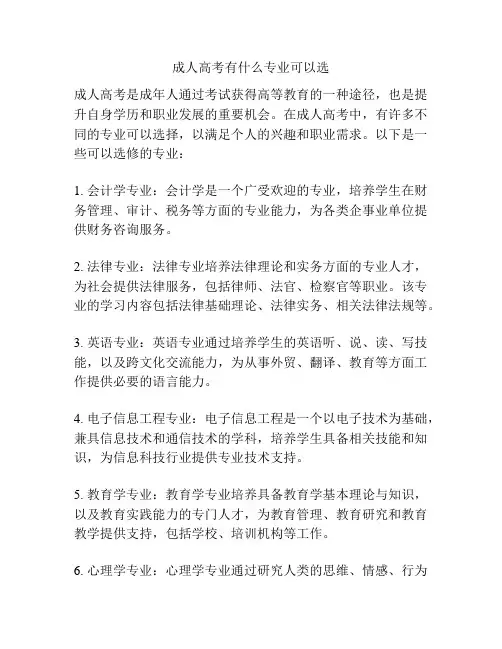 成人高考有什么专业可以选

成人高考是成年人通过考试获得高等教育的一种途径，也是提升自身学历和职业发展的重要机会。在成人高考中，有许多不同的专业可以选择，以满足个人的兴趣和职业需求。以下是一些可以选修的专业：

1. 会计学专业：会计学是一个广受欢迎的专业，培养学生在财务管理、审计、税务等方面的专业能力，为各类企事业单位提供财务咨询服务。

2. 法律专业：法律专业培养法律理论和实务方面的专业人才，为社会提供法律服务，包括律师、法官、检察官等职业。该专业的学习内容包括法律基础理论、法律实务、相关法律法规等。

3. 英语专业：英语专业通过培养学生的英语听、说、读、写技能，以及跨文化交流能力，为从事外贸、翻译、教育等方面工作提供必要的语言能力。

4. 电子信息工程专业：电子信息工程是一个以电子技术为基础，兼具信息技术和通信技术的学科，培养学生具备相关技能和知识，为信息科技行业提供专业技术支持。

5. 教育学专业：教育学专业培养具备教育学基本理论与知识，以及教育实践能力的专门人才，为教育管理、教育研究和教育教学提供支持，包括学校、培训机构等工作。

6. 心理学专业：心理学专业通过研究人类的思维、情感、行为